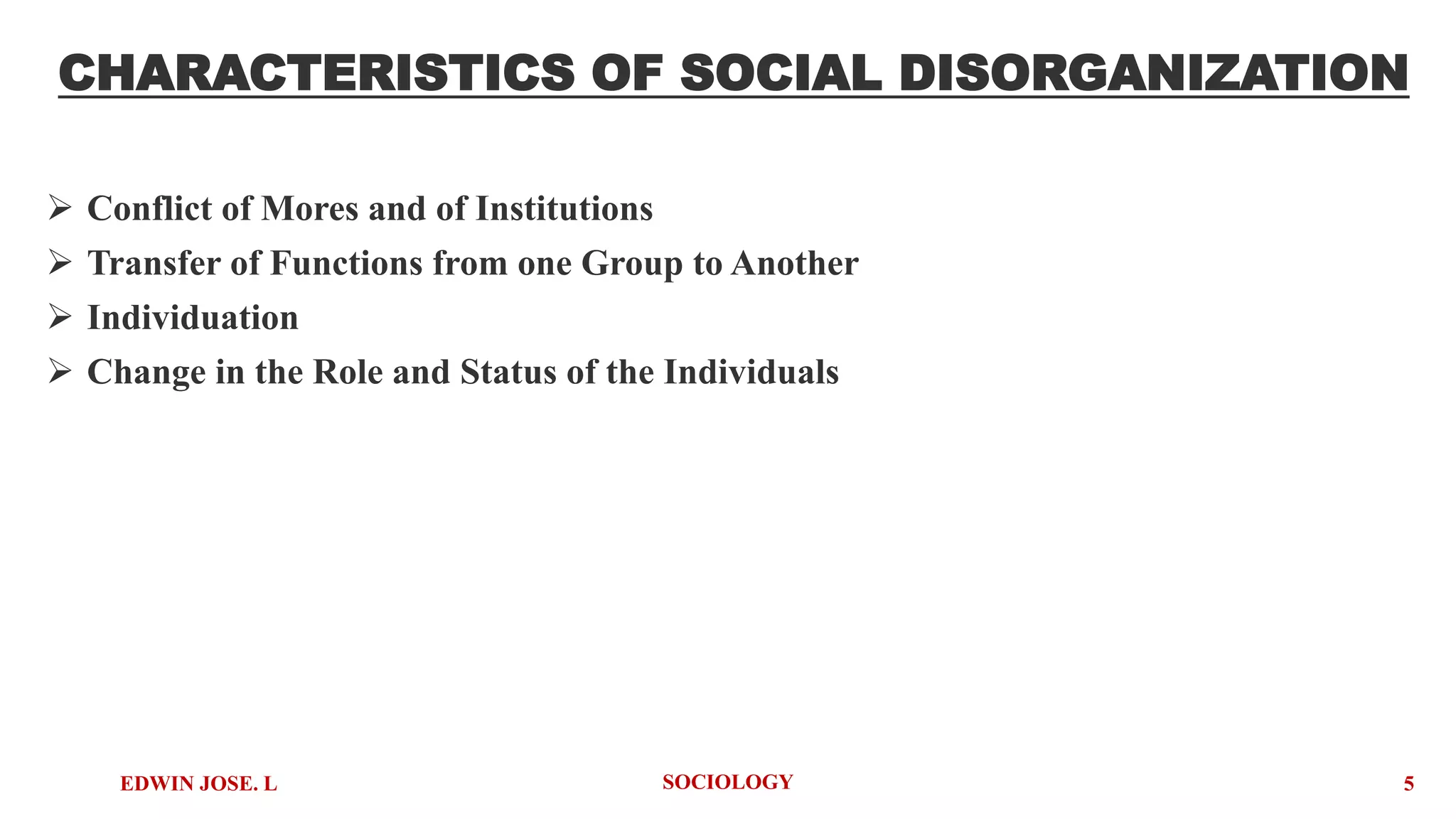 CHARACTERISTICS OF SOCIAL DISORGANIZATION

➢ Conflict of Mores and of Institutions
➢ Transfer of Functions from one Group to Another
➢ Individuation
➢ Change in the Role and Status of the Individuals

EDWIN JOSE. L
SOCIOLOGY
5